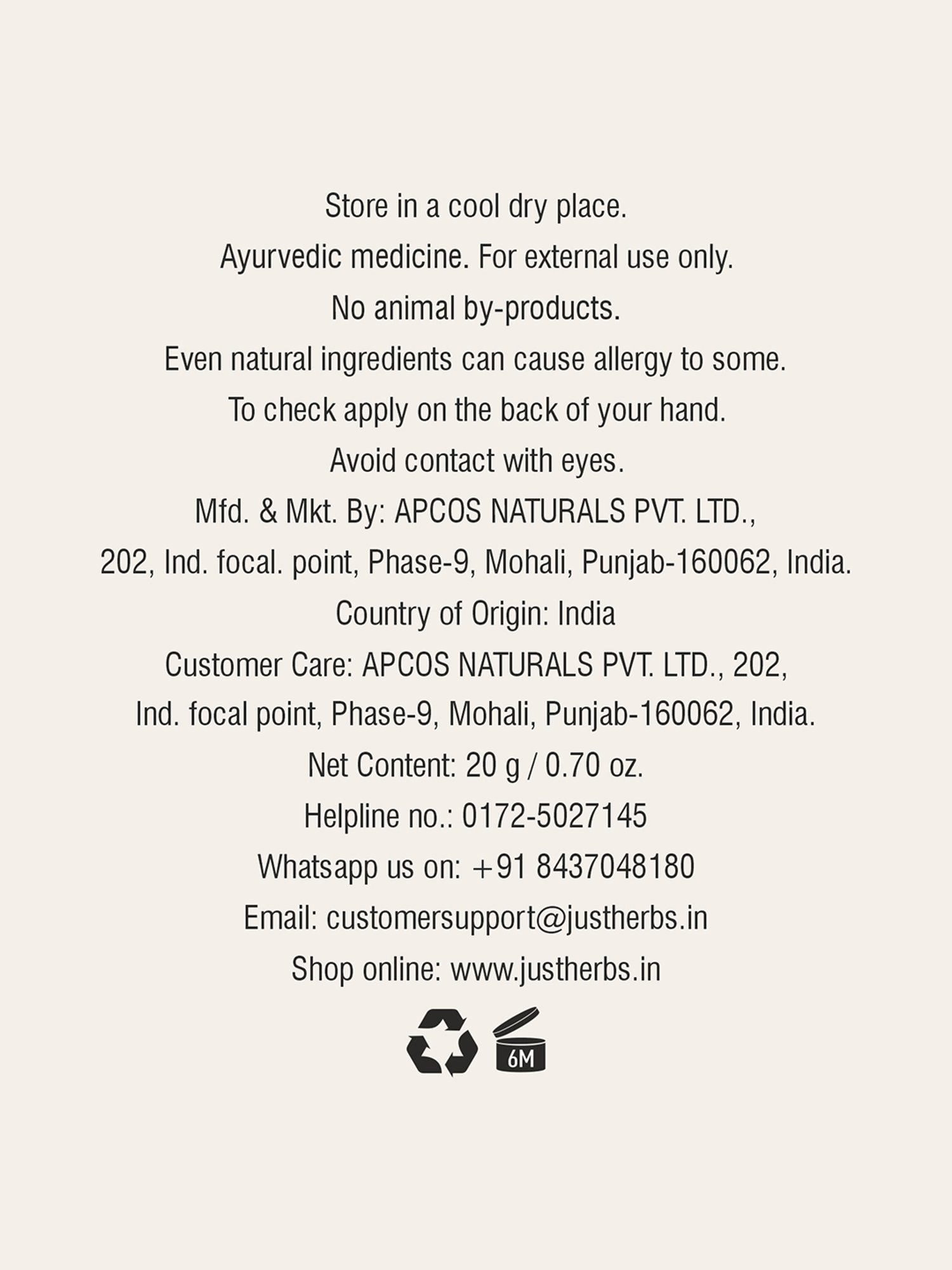 Store in a cool dry place.

Ayurvedic medicine. For external use only.

No animal by-products.

Even natural ingredients can cause allergy to some.

To check apply on the back of your hand.

Avoid contact with eyes.

Mfd. & Mkt. By: APCOS NATURALS PVT. LTD.,
202, Ind. focal. point, Phase-9, Mohali, Punjab-160062, India.

Country of Origin: India

Customer Care: APCOS NATURALS PVT. LTD., 202,
Ind. focal point, Phase-9, Mohali, Punjab-160062, India.

Net Content: 20 g / 0.70 oz.

Helpline no.: 0172-5027145

Whatsapp us on: +91 8437048180

Email: customersupport@justherbs.in

Shop online: www.justherbs.in

6M